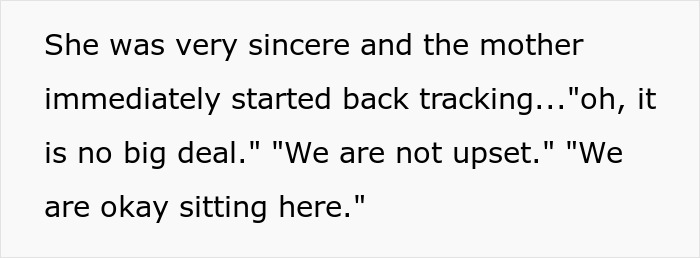 She was very sincere and the mother immediately started back tracking..."oh, it is no big deal." "We are not upset." "We are okay sitting here."